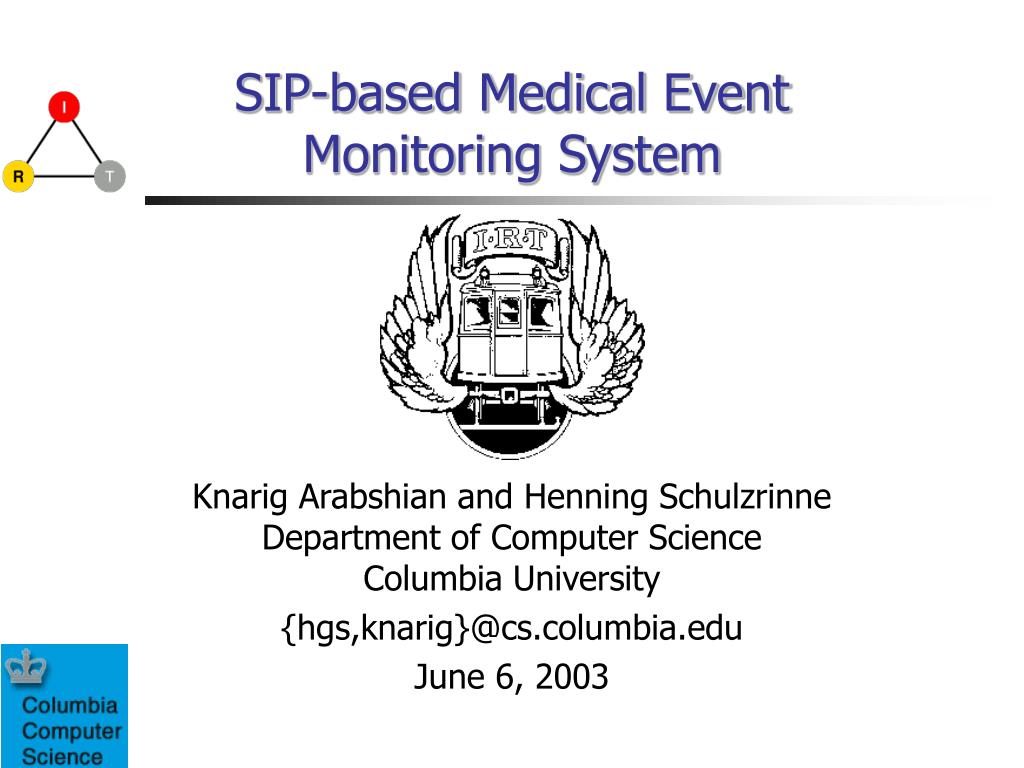 I
R
T

SIP-based Medical Event Monitoring System

I·R·T

Knarig Arabshian and Henning Schulzrinne
Department of Computer Science
Columbia University
{hgs,knarig}@cs.columbia.edu
June 6, 2003

Columbia Computer Science